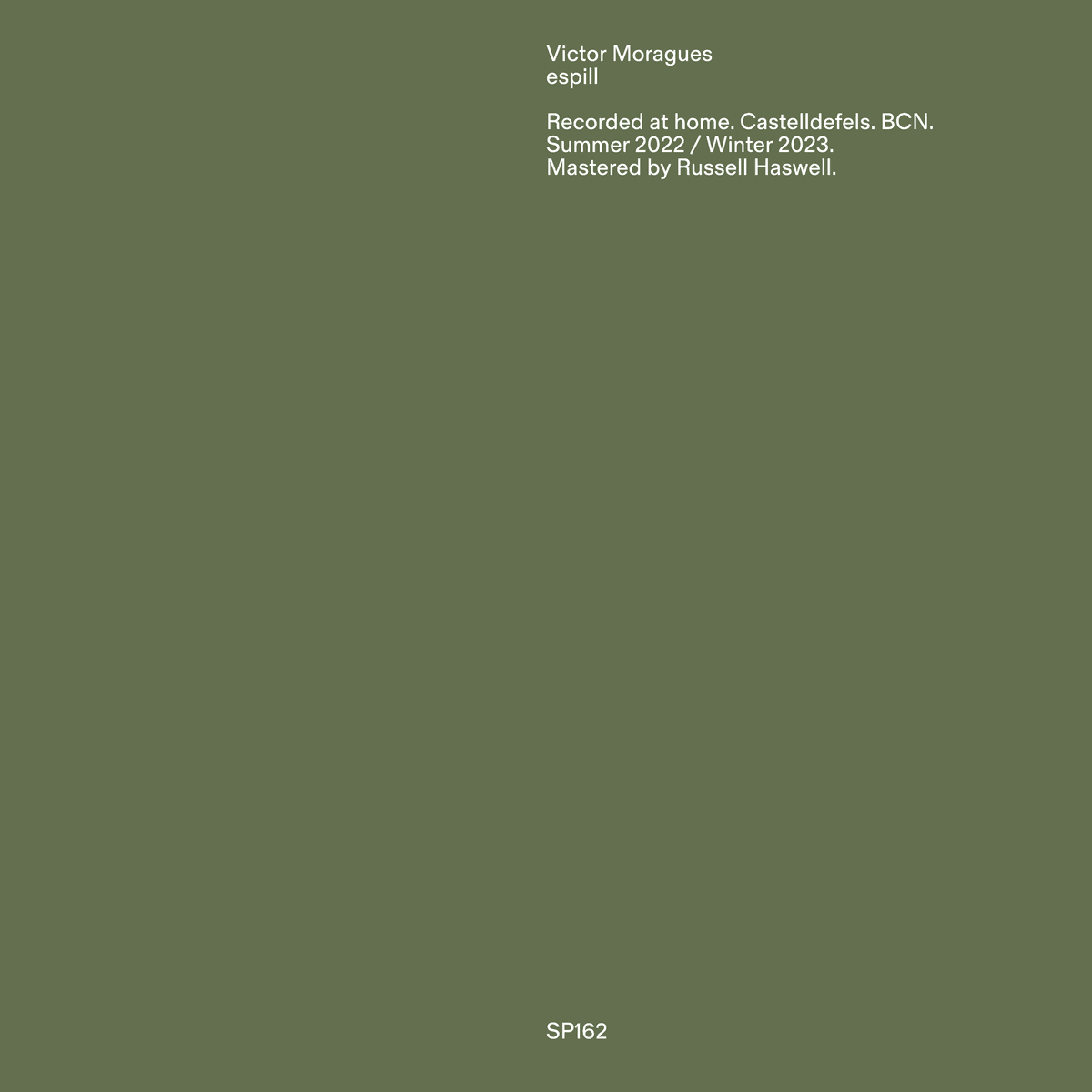 Victor Moragues
espill

Recorded at home. Castelldefels. BCN.
Summer 2022 / Winter 2023.
Mastered by Russell Haswell.

SP162